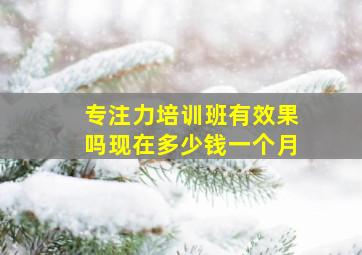 专注力培训班有效果吗现在多少钱一个月